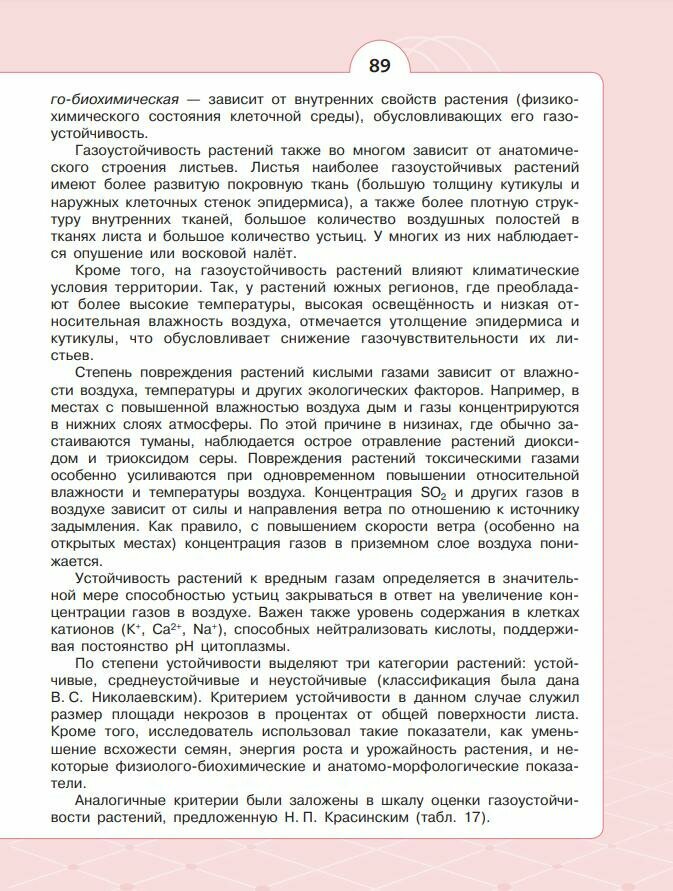 89

го-биохимическая — зависит от внутренних свойств растения (физико-химического состояния клеточной среды), обусловливающих его газоустойчивость.

Газоустойчивость растений также во многом зависит от анатомического строения листьев. Листья наиболее газоустойчивых растений имеют более развитую покровную ткань (большую толщину кутикулы и наружных клеточных стенок эпидермиса), а также более плотную структуру внутренних тканей, большое количество воздушных полостей в тканях листа и большое количество устьиц. У многих из них наблюдается опушение или восковой налёт.

Кроме того, на газоустойчивость растений влияют климатические условия территории. Так, у растений южных регионов, где преобладают более высокие температуры, высокая освещённость и низкая относительная влажность воздуха, отмечается утолщение эпидермиса и кутикулы, что обусловливает снижение газочувствительности их листьев.

Степень повреждения растений кислыми газами зависит от влажности воздуха, температуры и других экологических факторов. Например, в местах с повышенной влажностью воздуха дым и газы концентрируются в нижних слоях атмосферы. По этой причине в низинах, где обычно застаиваются туманы, наблюдается острое отравление растений диоксидом и триоксидом серы. Повреждения растений токсическими газами особенно усиливаются при одновременном повышении относительной влажности и температуры воздуха. Концентрация $SO_2$ и других газов в воздухе зависит от силы и направления ветра по отношению к источнику задымления. Как правило, с повышением скорости ветра (особенно на открытых местах) концентрация газов в приземном слое воздуха понижается.

Устойчивость растений к вредным газам определяется в значительной мере способностью устьиц закрываться в ответ на увеличение концентрации газов в воздухе. Важен также уровень содержания в клетках катионов ($K^+$, $Ca^{2+}$, $Na^+$), способных нейтрализовать кислоты, поддерживая постоянство pH цитоплазмы.

По степени устойчивости выделяют три категории растений: устойчивые, среднеустойчивые и неустойчивые (классификация была дана В. С. Николаевским). Критерием устойчивости в данном случае служил размер площади некрозов в процентах от общей поверхности листа. Кроме того, исследователь использовал такие показатели, как уменьшение всхожести семян, энергия роста и урожайность растения, и некоторые физиолого-биохимические и анатомо-морфологические показатели.

Аналогичные критерии были заложены в шкалу оценки газоустойчивости растений, предложенную Н. П. Красинским (табл. 17).